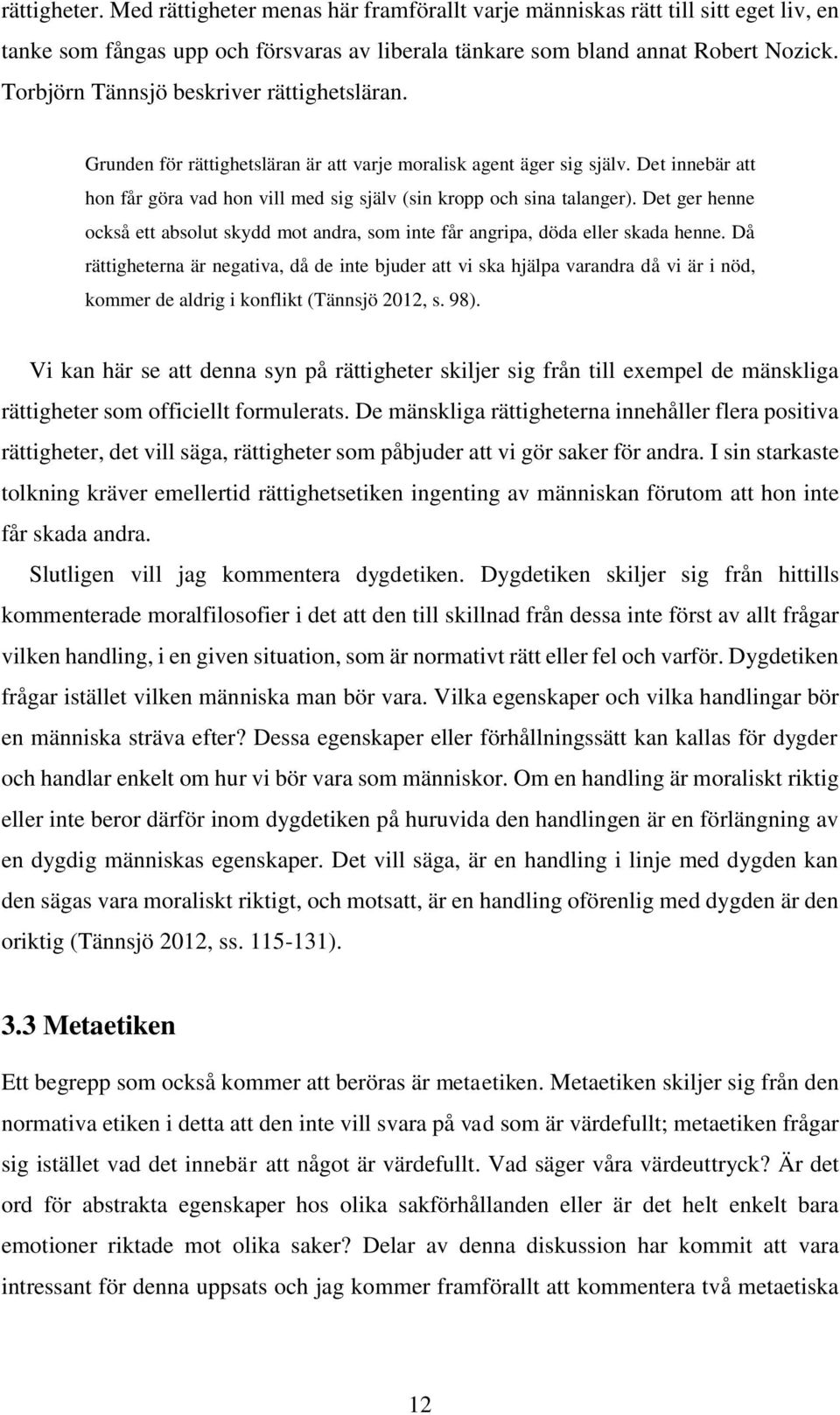 rättigheter. Med rättigheter menas här framförallt varje människas rätt till sitt eget liv, en tanke som fångas upp och försvaras av liberala tänkare som bland annat Robert Nozick. Torbjörn Tännsjö beskriver rättighetsläran.

Grunden för rättighetsläran är att varje moralisk agent äger sig själv. Det innebär att hon får göra vad hon vill med sig själv (sin kropp och sina talanger). Det ger henne också ett absolut skydd mot andra, som inte får angripa, döda eller skada henne. Då rättigheterna är negativa, då de inte bjuder att vi ska hjälpa varandra då vi är i nöd, kommer de aldrig i konflikt (Tännsjö 2012, s. 98).

Vi kan här se att denna syn på rättigheter skiljer sig från till exempel de mänskliga rättigheter som officiellt formulerats. De mänskliga rättigheterna innehåller flera positiva rättigheter, det vill säga, rättigheter som påbjuder att vi gör saker för andra. I sin starkaste tolkning kräver emellertid rättighetsetiken ingenting av människan förutom att hon inte får skada andra.

Slutligen vill jag kommentera dygdetiken. Dygdetiken skiljer sig från hittills kommenterade moralfilosofier i det att den till skillnad från dessa inte först av allt frågar vilken handling, i en given situation, som är normativt rätt eller fel och varför. Dygdetiken frågar istället vilken människa man bör vara. Vilka egenskaper och vilka handlingar bör en människa sträva efter? Dessa egenskaper eller förhållningssätt kan kallas för dygder och handlar enkelt om hur vi bör vara som människor. Om en handling är moraliskt riktig eller inte beror därför inom dygdetiken på huruvida den handlingen är en förlängning av en dygdig människas egenskaper. Det vill säga, är en handling i linje med dygden kan den sägas vara moraliskt riktigt, och motsatt, är en handling oförenlig med dygden är den oriktig (Tännsjö 2012, ss. 115-131).

3.3 Metaetiken

Ett begrepp som också kommer att beröras är metaetiken. Metaetiken skiljer sig från den normativa etiken i detta att den inte vill svara på vad som är värdefullt; metaetiken frågar sig istället vad det innebär att något är värdefullt. Vad säger våra värdeuttryck? Är det ord för abstrakta egenskaper hos olika sakförhållanden eller är det helt enkelt bara emotioner riktade mot olika saker? Delar av denna diskussion har kommit att vara intressant för denna uppsats och jag kommer framförallt att kommentera två metaetiska

12